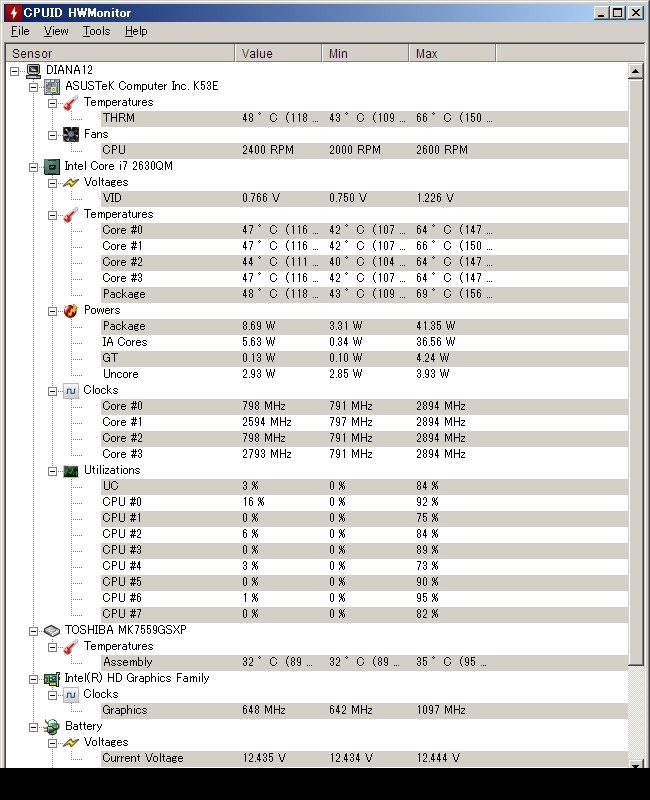 CPUID HWMonitor

File View Tools Help

| Sensor | Value | Min | Max |
|---|---|---|---|
| DIANA12 | | | |
| ASUSTeK Computer Inc. K53E | | | |
| Temperatures | | | |
| THRM | 48 ° C (118 ... | 43 ° C (109 ... | 66 ° C (150 ... |
| Fans | | | |
| CPU | 2400 RPM | 2000 RPM | 2600 RPM |
| Intel Core i7 2630QM | | | |
| Voltages | | | |
| VID | 0.766 V | 0.750 V | 1.226 V |
| Temperatures | | | |
| Core #0 | 47 ° C (116 ... | 42 ° C (107 ... | 64 ° C (147 ... |
| Core #1 | 47 ° C (116 ... | 42 ° C (107 ... | 66 ° C (150 ... |
| Core #2 | 44 ° C (111 ... | 40 ° C (104 ... | 64 ° C (147 ... |
| Core #3 | 47 ° C (116 ... | 42 ° C (107 ... | 64 ° C (147 ... |
| Package | 48 ° C (118 ... | 43 ° C (109 ... | 69 ° C (156 ... |
| Powers | | | |
| Package | 8.69 W | 3.31 W | 41.35 W |
| IA Cores | 5.63 W | 0.34 W | 36.56 W |
| GT | 0.13 W | 0.10 W | 4.24 W |
| Uncore | 2.93 W | 2.85 W | 3.93 W |
| Clocks | | | |
| Core #0 | 798 MHz | 791 MHz | 2894 MHz |
| Core #1 | 2594 MHz | 797 MHz | 2894 MHz |
| Core #2 | 798 MHz | 791 MHz | 2894 MHz |
| Core #3 | 2793 MHz | 791 MHz | 2894 MHz |
| Utilizations | | | |
| UC | 3 % | 0 % | 84 % |
| CPU #0 | 16 % | 0 % | 92 % |
| CPU #1 | 0 % | 0 % | 75 % |
| CPU #2 | 6 % | 0 % | 84 % |
| CPU #3 | 0 % | 0 % | 89 % |
| CPU #4 | 3 % | 0 % | 73 % |
| CPU #5 | 0 % | 0 % | 90 % |
| CPU #6 | 1 % | 0 % | 95 % |
| CPU #7 | 0 % | 0 % | 82 % |
| TOSHIBA MK7559GSXP | | | |
| Temperatures | | | |
| Assembly | 32 ° C (89 ... | 32 ° C (89 ... | 35 ° C (95 ... |
| Intel(R) HD Graphics Family | | | |
| Clocks | | | |
| Graphics | 648 MHz | 642 MHz | 1097 MHz |
| Battery | | | |
| Voltages | | | |
| Current Voltage | 12.435 V | 12.434 V | 12.444 V |